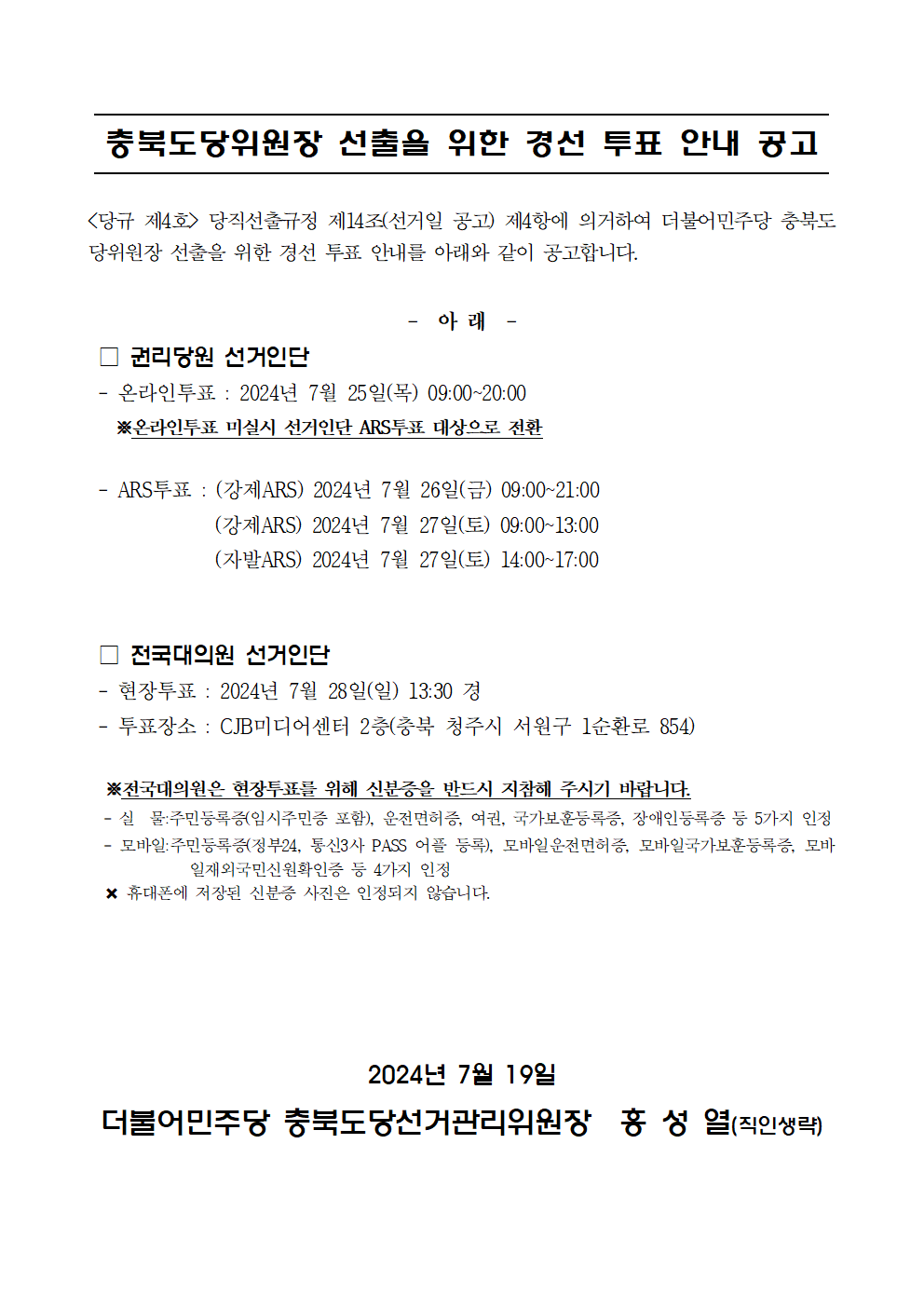 충북도당위원장 선출을 위한 경선 투표 안내 공고

<당규 제4호> 당직선출규정 제14조(선거일 공고) 제4항에 의거하여 더불어민주당 충북도당위원장 선출을 위한 경선 투표 안내를 아래와 같이 공고합니다.

- 아 래 -

□ 권리당원 선거인단

- 온라인투표 : 2024년 7월 25일(목) 09:00~20:00

※온라인투표 미실시 선거인단 ARS투표 대상으로 전환

- ARS투표 : (강제ARS) 2024년 7월 26일(금) 09:00~21:00
(강제ARS) 2024년 7월 27일(토) 09:00~13:00
(자발ARS) 2024년 7월 27일(토) 14:00~17:00

□ 전국대의원 선거인단

- 현장투표 : 2024년 7월 28일(일) 13:30 경

- 투표장소 : CJB미디어센터 2층(충북 청주시 서원구 1순환로 854)

※전국대의원은 현장투표를 위해 신분증을 반드시 지참해 주시기 바랍니다.

- 실 물:주민등록증(임시주민증 포함), 운전면허증, 여권, 국가보훈등록증, 장애인등록증 등 5가지 인정

- 모바일:주민등록증(정부24, 통신3사 PASS 어플 등록), 모바일운전면허증, 모바일국가보훈등록증, 모바일재외국민신원확인증 등 4가지 인정

✖ 휴대폰에 저장된 신분증 사진은 인정되지 않습니다.

2024년 7월 19일

더불어민주당 충북도당선거관리위원장 홍 성 열(직인생략)